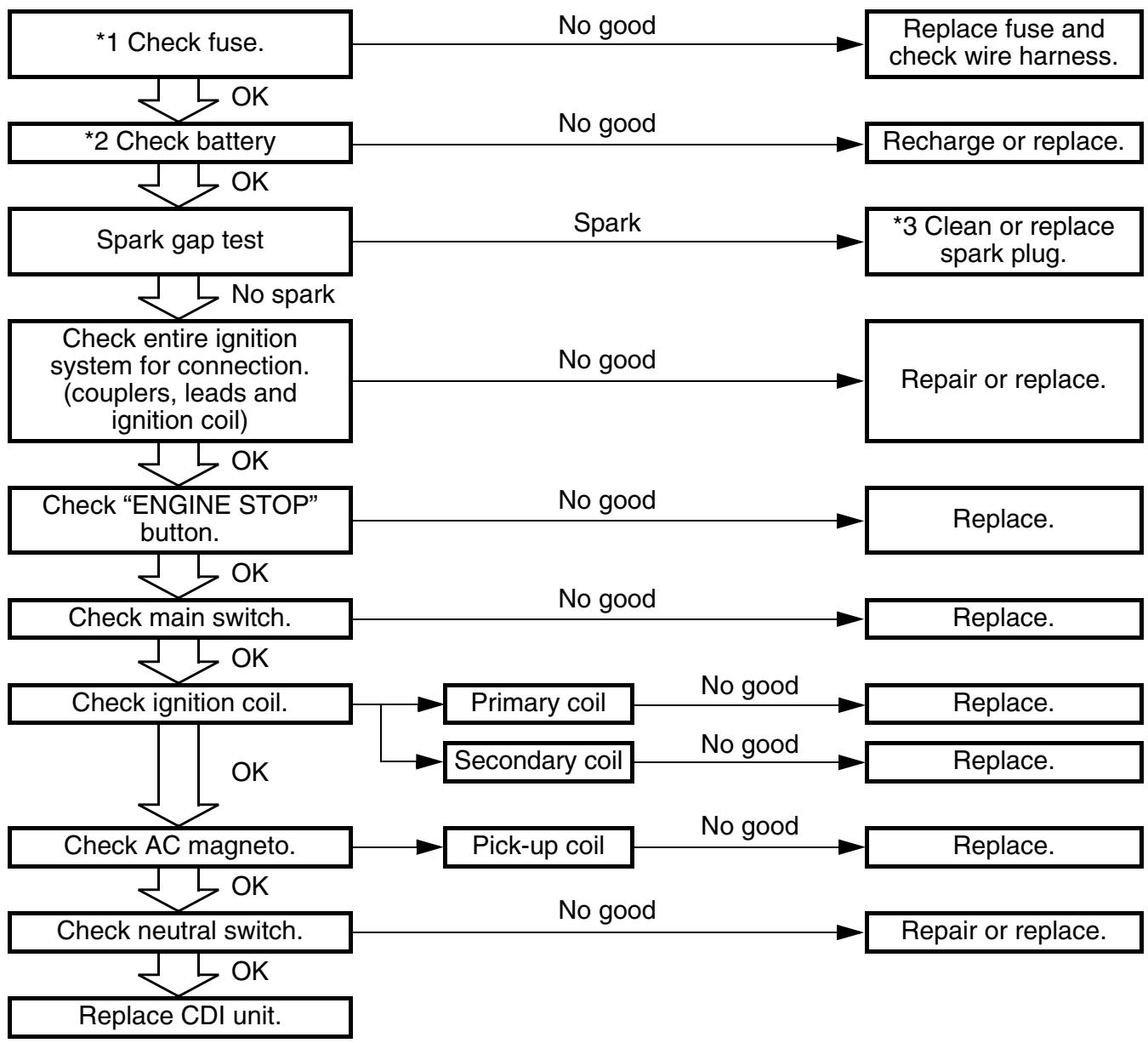 *1 Check fuse.
No good
Replace fuse and check wire harness.
OK
*2 Check battery
No good
Recharge or replace.
OK
Spark gap test
Spark
*3 Clean or replace spark plug.
No spark
Check entire ignition system for connection. (couplers, leads and ignition coil)
No good
Repair or replace.
OK
Check "ENGINE STOP" button.
No good
Replace.
OK
Check main switch.
No good
Replace.
OK
Check ignition coil.
Primary coil
No good
Replace.
Secondary coil
No good
Replace.
OK
Check AC magneto.
Pick-up coil
No good
Replace.
OK
Check neutral switch.
No good
Repair or replace.
OK
Replace CDI unit.